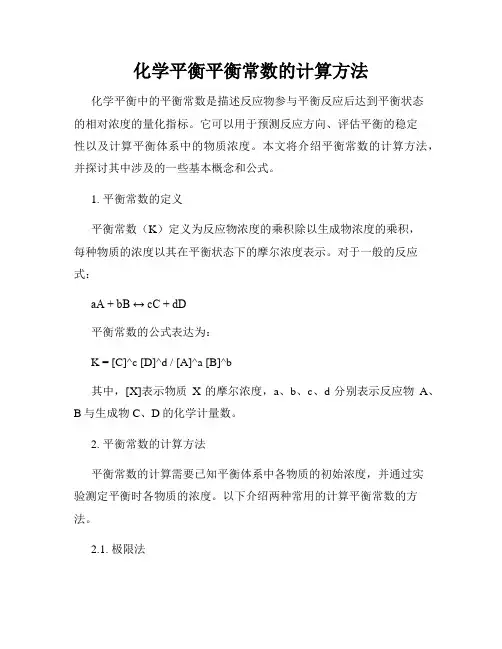 化学平衡平衡常数的计算方法

化学平衡中的平衡常数是描述反应物参与平衡反应后达到平衡状态的相对浓度的量化指标。它可以用于预测反应方向、评估平衡的稳定性以及计算平衡体系中的物质浓度。本文将介绍平衡常数的计算方法，并探讨其中涉及的一些基本概念和公式。

1. 平衡常数的定义

平衡常数（K）定义为反应物浓度的乘积除以生成物浓度的乘积，每种物质的浓度以其在平衡状态下的摩尔浓度表示。对于一般的反应式：

aA + bB ↔ cC + dD

平衡常数的公式表达为：

K = [C]^c [D]^d / [A]^a [B]^b

其中，[X]表示物质 X 的摩尔浓度，a、b、c、d 分别表示反应物 A、B 与生成物 C、D 的化学计量数。

2. 平衡常数的计算方法

平衡常数的计算需要已知平衡体系中各物质的初始浓度，并通过实验测定平衡时各物质的浓度。以下介绍两种常用的计算平衡常数的方法。

2.1. 极限法